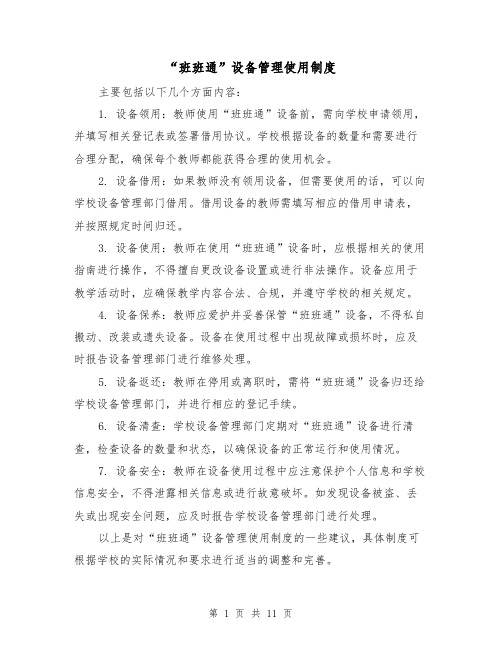 “班班通”设备管理使用制度

主要包括以下几个方面内容：

1. 设备领用：教师使用“班班通”设备前，需向学校申请领用，并填写相关登记表或签署借用协议。学校根据设备的数量和需要进行合理分配，确保每个教师都能获得合理的使用机会。

2. 设备借用：如果教师没有领用设备，但需要使用的话，可以向学校设备管理部门借用。借用设备的教师需填写相应的借用申请表，并按照规定时间归还。

3. 设备使用：教师在使用“班班通”设备时，应根据相关的使用指南进行操作，不得擅自更改设备设置或进行非法操作。设备应用于教学活动时，应确保教学内容合法、合规，并遵守学校的相关规定。

4. 设备保养：教师应爱护并妥善保管“班班通”设备，不得私自搬动、改装或遗失设备。设备在使用过程中出现故障或损坏时，应及时报告设备管理部门进行维修处理。

5. 设备返还：教师在停用或离职时，需将“班班通”设备归还给学校设备管理部门，并进行相应的登记手续。

6. 设备清查：学校设备管理部门定期对“班班通”设备进行清查，检查设备的数量和状态，以确保设备的正常运行和使用情况。

7. 设备安全：教师在设备使用过程中应注意保护个人信息和学校信息安全，不得泄露相关信息或进行故意破坏。如发现设备被盗、丢失或出现安全问题，应及时报告学校设备管理部门进行处理。

以上是对“班班通”设备管理使用制度的一些建议，具体制度可根据学校的实际情况和要求进行适当的调整和完善。

第 1 页 共 11 页